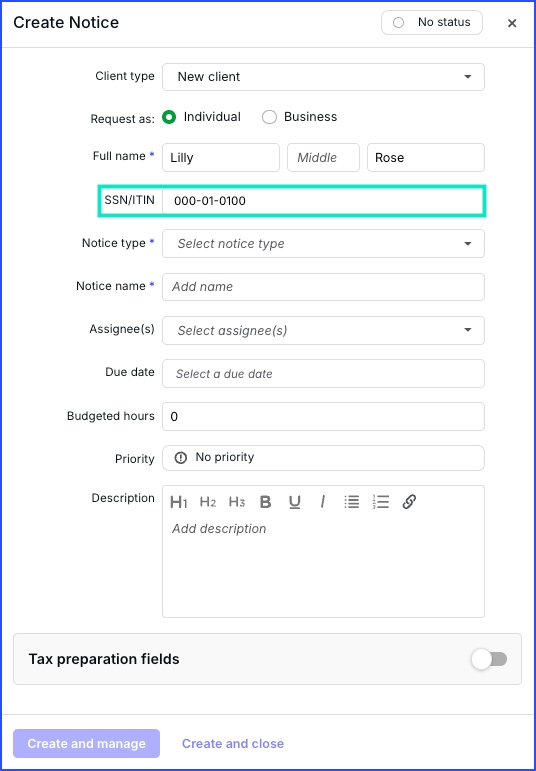 Create Notice

No status

×

Client type New client

Request as: Individual Business

Full name * Lilly Middle Rose

SSN/ITIN 000-01-0100

Notice type * Select notice type

Notice name * Add name

Assignee(s) Select assignee(s)

Due date Select a due date

Budgeted hours 0

Priority No priority

Description H1 H2 H3 B U I

Add description

Tax preparation fields

Create and manage Create and close